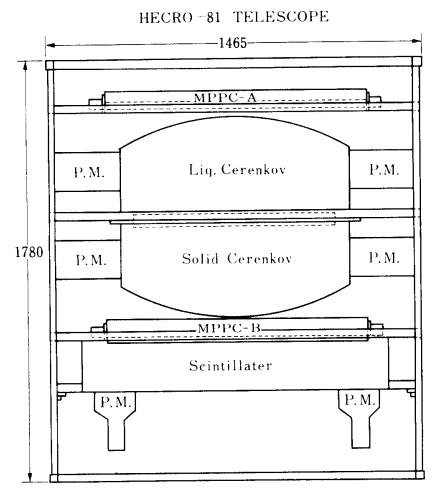 HECRO -81 TELESCOPE

1465

1780

MPPC-A

P.M.

Liq. Cerenkov

P.M.

P.M.

Solid Cerenkov

P.M.

MPPC-B

Scintillater

P.M.

P.M.